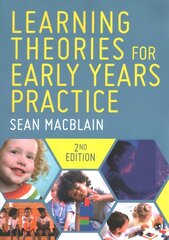 LEARNING THEORIES FOR EARLY YEARS PRACTICE

SEAN MACBLAIN

2ND EDITION